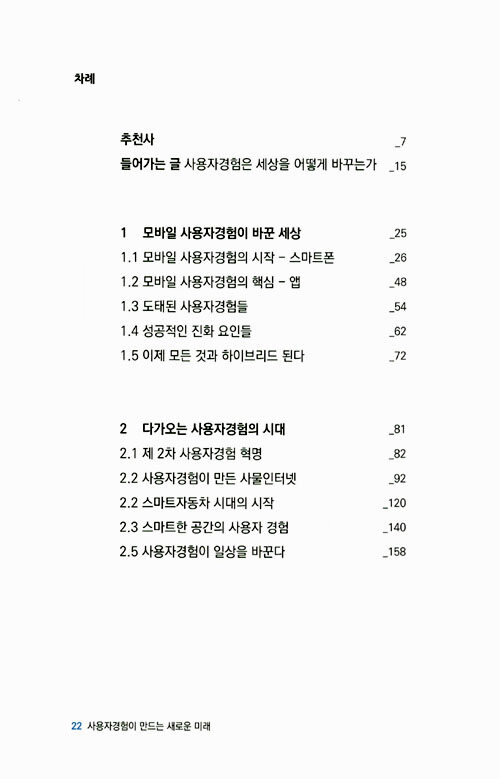 차례

추천사 _7
들어가는 글 사용자경험은 세상을 어떻게 바꾸는가 _15

1 모바일 사용자경험이 바꾼 세상 _25
1.1 모바일 사용자경험의 시작 - 스마트폰 _26
1.2 모바일 사용자경험의 핵심 - 앱 _48
1.3 도태된 사용자경험들 _54
1.4 성공적인 진화 요인들 _62
1.5 이제 모든 것과 하이브리드 된다 _72

2 다가오는 사용자경험의 시대 _81
2.1 제 2차 사용자경험 혁명 _82
2.2 사용자경험이 만든 사물인터넷 _92
2.2 스마트자동차 시대의 시작 _120
2.3 스마트한 공간의 사용자 경험 _140
2.5 사용자경험이 일상을 바꾼다 _158

22 사용자경험이 만드는 새로운 미래